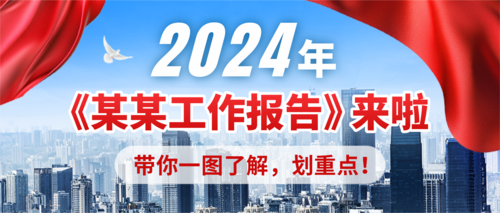 2024年

《某某工作报告》来啦

带你一图了解，划重点！